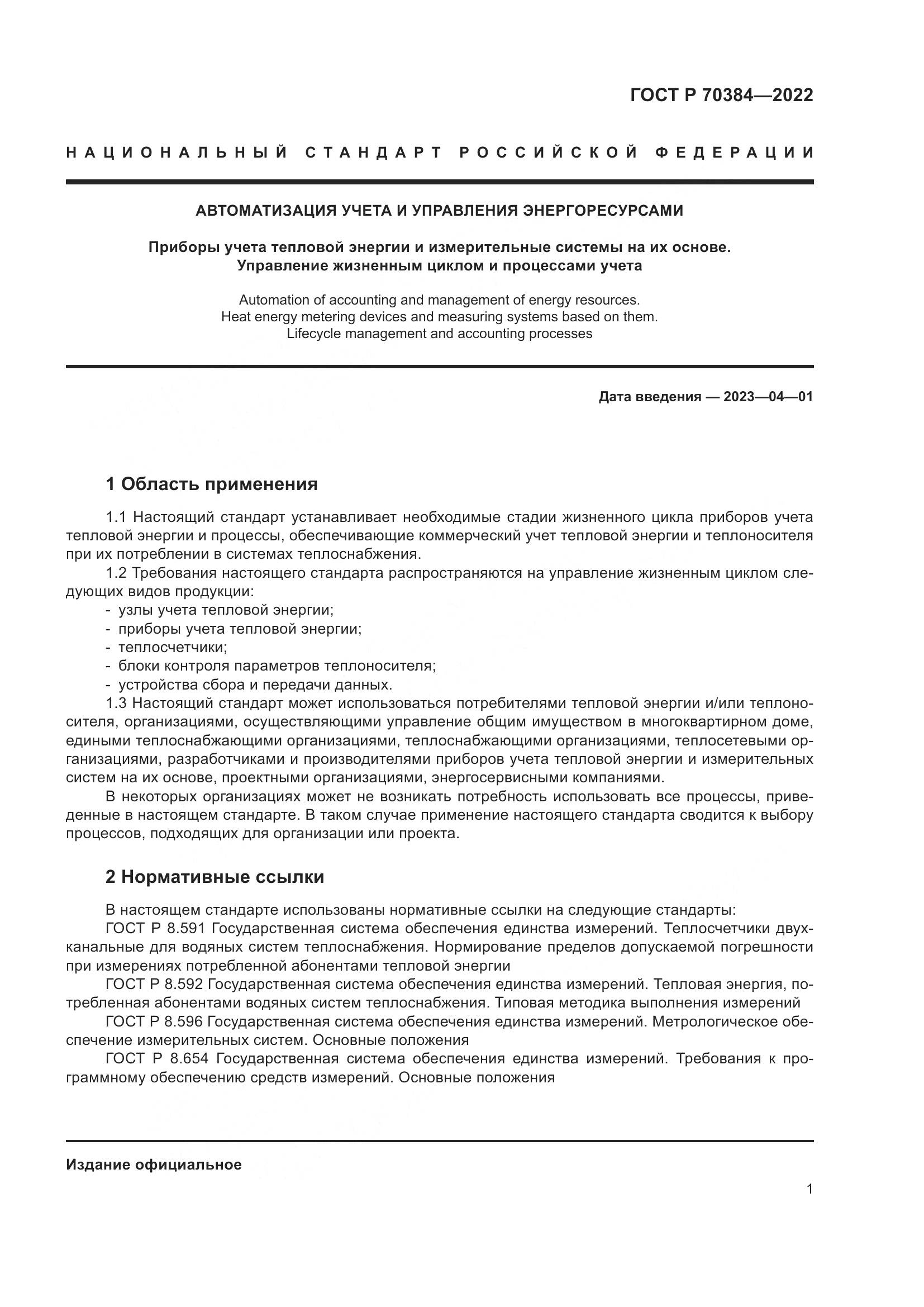 ГОСТ Р 70384—2022

НАЦИОНАЛЬНЫЙ СТАНДАРТ РОССИЙСКОЙ ФЕДЕРАЦИИ

АВТОМАТИЗАЦИЯ УЧЕТА И УПРАВЛЕНИЯ ЭНЕРГОРЕСУРСАМИ

Приборы учета тепловой энергии и измерительные системы на их основе. Управление жизненным циклом и процессами учета

Automation of accounting and management of energy resources. Heat energy metering devices and measuring systems based on them. Lifecycle management and accounting processes

Дата введения — 2023—04—01

1 Область применения

1.1 Настоящий стандарт устанавливает необходимые стадии жизненного цикла приборов учета тепловой энергии и процессы, обеспечивающие коммерческий учет тепловой энергии и теплоносителя при их потреблении в системах теплоснабжения.

1.2 Требования настоящего стандарта распространяются на управление жизненным циклом следующих видов продукции:
- узлы учета тепловой энергии;
- приборы учета тепловой энергии;
- теплосчетчики;
- блоки контроля параметров теплоносителя;
- устройства сбора и передачи данных.

1.3 Настоящий стандарт может использоваться потребителями тепловой энергии и/или теплоносителя, организациями, осуществляющими управление общим имуществом в многоквартирном доме, едиными теплоснабжающими организациями, теплоснабжающими организациями, теплосетевыми организациями, разработчиками и производителями приборов учета тепловой энергии и измерительных систем на их основе, проектными организациями, энергосервисными компаниями.

В некоторых организациях может не возникать потребность использовать все процессы, приведенные в настоящем стандарте. В таком случае применение настоящего стандарта сводится к выбору процессов, подходящих для организации или проекта.

2 Нормативные ссылки

В настоящем стандарте использованы нормативные ссылки на следующие стандарты:

ГОСТ Р 8.591 Государственная система обеспечения единства измерений. Теплосчетчики двухканальные для водяных систем теплоснабжения. Нормирование пределов допускаемой погрешности при измерениях потребленной абонентами тепловой энергии

ГОСТ Р 8.592 Государственная система обеспечения единства измерений. Тепловая энергия, потребленная абонентами водяных систем теплоснабжения. Типовая методика выполнения измерений

ГОСТ Р 8.596 Государственная система обеспечения единства измерений. Метрологическое обеспечение измерительных систем. Основные положения

ГОСТ Р 8.654 Государственная система обеспечения единства измерений. Требования к программному обеспечению средств измерений. Основные положения

Издание официальное

1